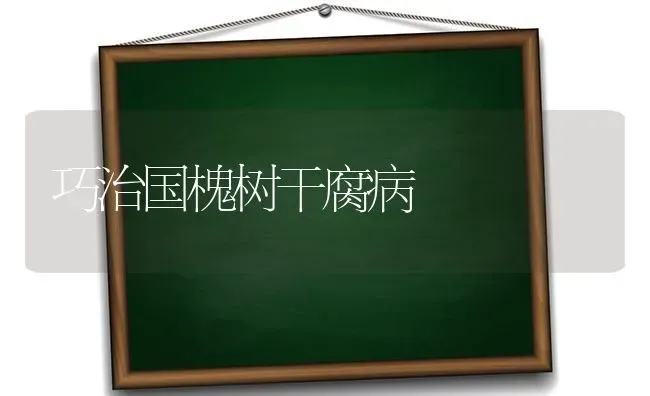 巧治国槐树干腐病